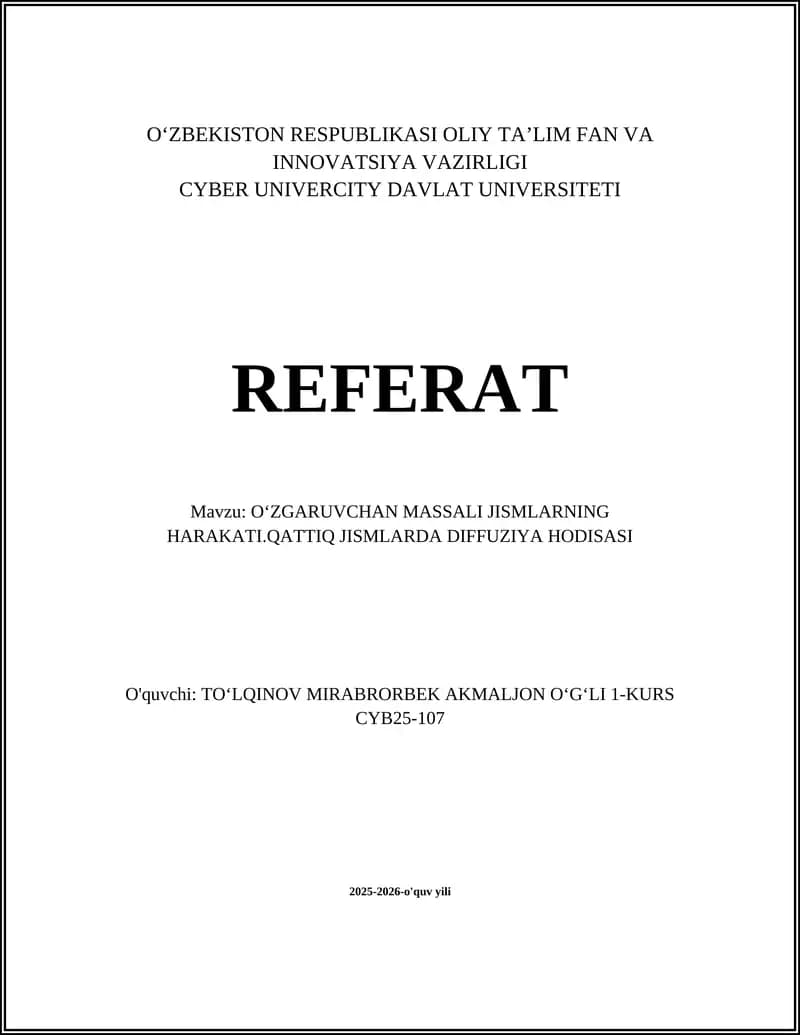 O‘ZBEKISTON RESPUBLIKASI OLIY TA’LIM FAN VA INNOVATSIYA VAZIRLIGI
CYBER UNIVERCITY DAVLAT UNIVERSITETI

REFERAT

Mavzu: O‘ZGARUVCHAN MASSALI JISMLARNING HARAKATI.QATTIQ JISMLARDA DIFFUZIYA HODISASI

O'quvchi: TO‘LQINOV MIRABRORBEK AKMALJON O‘G‘LI 1-KURS CYB25-107

2025-2026-o'quv yili